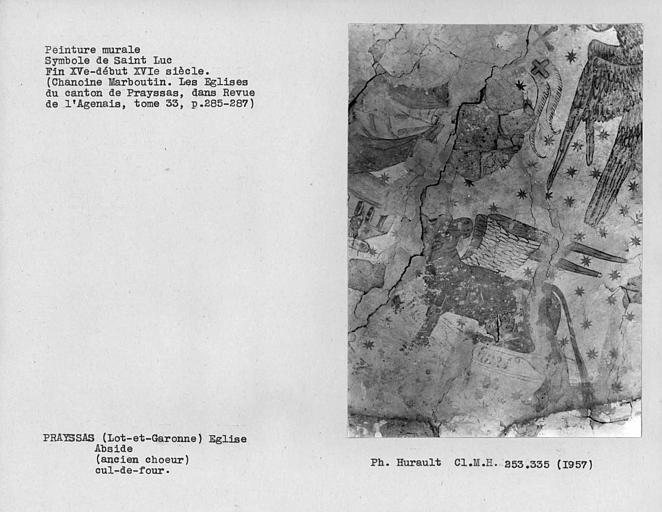 Peinture murale
Symbole de Saint Luc
Fin XVe-début XVIe siècle.
(Chanoine Marboutin. Les Eglises du canton de Prayssas, dans Revue de l'Agenais, tome 33, p.285-287)

PRAYSSAS (Lot-et-Garonne) Eglise
Abside
(ancien choeur)
cul-de-four.

Ph. Hurault Cl.M.H. 253.335 (1957)